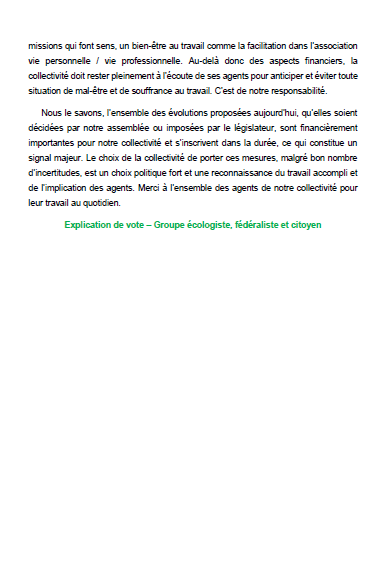 missions qui font sens, un bien-être au travail comme la facilitation dans l'association vie personnelle / vie professionnelle. Au-delà donc des aspects financiers, la collectivité doit rester pleinement à l'écoute de ses agents pour anticiper et éviter toute situation de mal-être et de souffrance au travail. C'est de notre responsabilité.

Nous le savons, l'ensemble des évolutions proposées aujourd'hui, qu'elles soient décidées par notre assemblée ou imposées par le législateur, sont financièrement importantes pour notre collectivité et s'inscrivent dans la durée, ce qui constitue un signal majeur. Le choix de la collectivité de porter ces mesures, malgré bon nombre d'incertitudes, est un choix politique fort et une reconnaissance du travail accompli et de l'implication des agents. Merci à l'ensemble des agents de notre collectivité pour leur travail au quotidien.

Explication de vote – Groupe écologiste, fédéraliste et citoyen